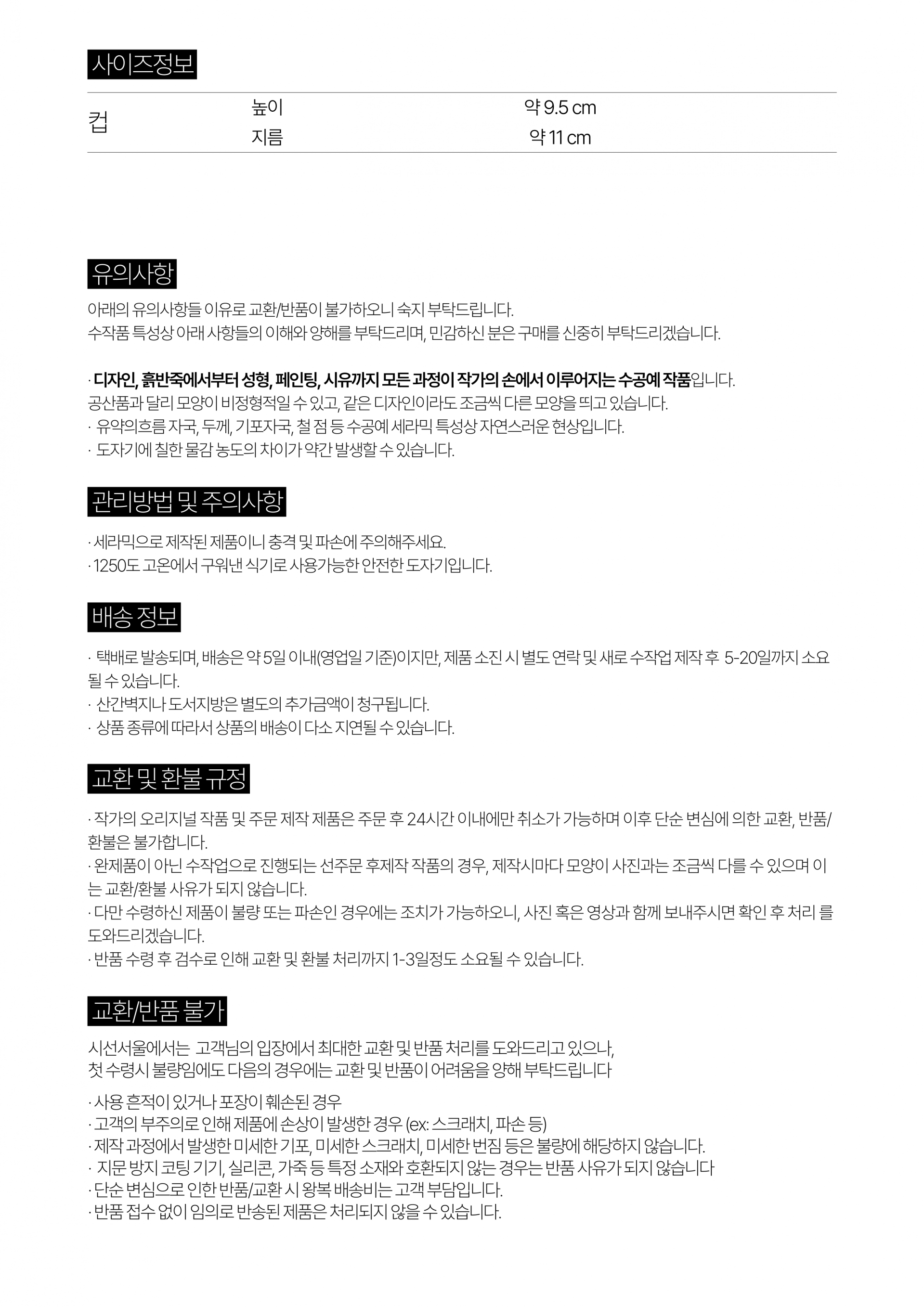 사이즈정보

| 컵 | 높이 | 약 9.5 cm |
|---|---|---|
| | 지름 | 약 11 cm |

유의사항

아래의 유의사항들 이유로 교환/반품이 불가하오니 숙지 부탁드립니다.
수작품 특성상 아래 사항들의 이해와 양해를 부탁드리며, 민감하신 분은 구매를 신중히 부탁드리겠습니다.

· 디자인, 흙반죽에서부터 성형, 페인팅, 시유까지 모든 과정이 작가의 손에서 이루어지는 수공예 작품입니다.
공산품과 달리 모양이 비정형적일 수 있고, 같은 디자인이라도 조금씩 다른 모양을 띄고 있습니다.
· 유약의흐름 자국, 두께, 기포자국, 철 점 등 수공예 세라믹 특성상 자연스러운 현상입니다.
· 도자기에 칠한 물감 농도의 차이가 약간 발생할 수 있습니다.

관리방법 및 주의사항

· 세라믹으로 제작된 제품이니 충격 및 파손에 주의해주세요.
· 1250도 고온에서 구워낸 식기로 사용가능한 안전한 도자기입니다.

배송 정보

· 택배로 발송되며, 배송은 약 5일 이내(영업일 기준)이지만, 제품 소진 시 별도 연락 및 새로 수작업 제작 후 5-20일까지 소요될 수 있습니다.
· 산간벽지나 도서지방은 별도의 추가금액이 청구됩니다.
· 상품 종류에 따라서 상품의 배송이 다소 지연될 수 있습니다.

교환 및 환불 규정

· 작가의 오리지널 작품 및 주문 제작 제품은 주문 후 24시간 이내에만 취소가 가능하며 이후 단순 변심에 의한 교환, 반품/환불은 불가합니다.
· 완제품이 아닌 수작업으로 진행되는 선주문 후제작 작품의 경우, 제작시마다 모양이 사진과는 조금씩 다를 수 있으며 이는 교환/환불 사유가 되지 않습니다.
· 다만 수령하신 제품이 불량 또는 파손인 경우에는 조치가 가능하오니, 사진 혹은 영상과 함께 보내주시면 확인 후 처리 를 도와드리겠습니다.
· 반품 수령 후 검수로 인해 교환 및 환불 처리까지 1-3일정도 소요될 수 있습니다.

교환/반품 불가

시선서울에서는 고객님의 입장에서 최대한 교환 및 반품 처리를 도와드리고 있으나,
첫 수령시 불량임에도 다음의 경우에는 교환 및 반품이 어려움을 양해 부탁드립니다

· 사용 흔적이 있거나 포장이 훼손된 경우
· 고객의 부주의로 인해 제품에 손상이 발생한 경우 (ex: 스크래치, 파손 등)
· 제작 과정에서 발생한 미세한 기포, 미세한 스크래치, 미세한 번짐 등은 불량에 해당하지 않습니다.
· 지문 방지 코팅 기기, 실리콘, 가죽 등 특정 소재와 호환되지 않는 경우는 반품 사유가 되지 않습니다
· 단순 변심으로 인한 반품/교환 시 왕복 배송비는 고객 부담입니다.
· 반품 접수 없이 임의로 반송된 제품은 처리되지 않을 수 있습니다.